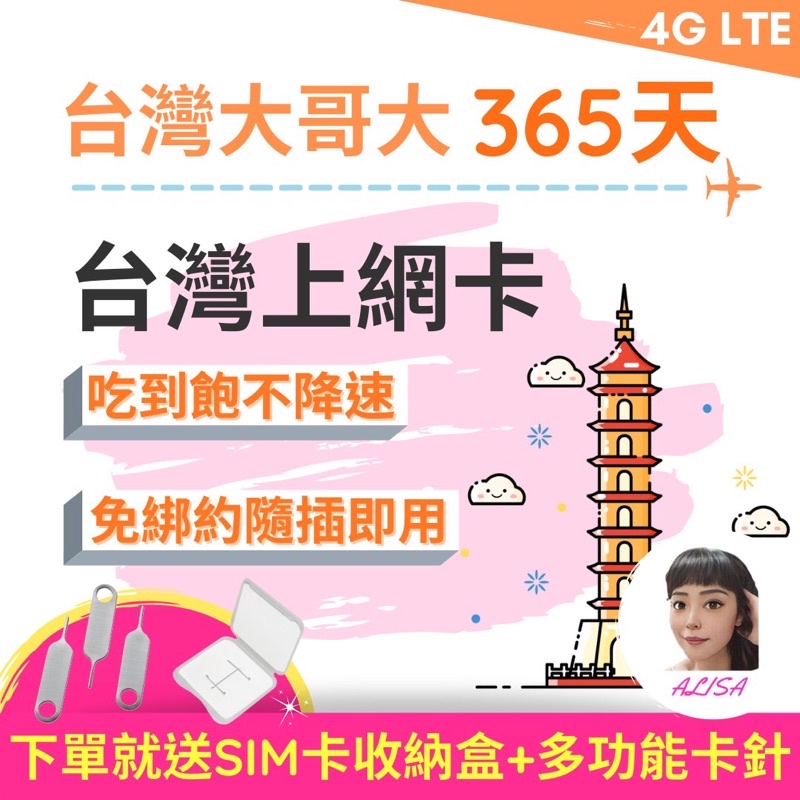 4G LTE

台灣大哥大 365天

台灣上網卡

吃到飽不降速

免綁約隨插即用

ALISA

下單就送SIM卡收納盒+多功能卡針